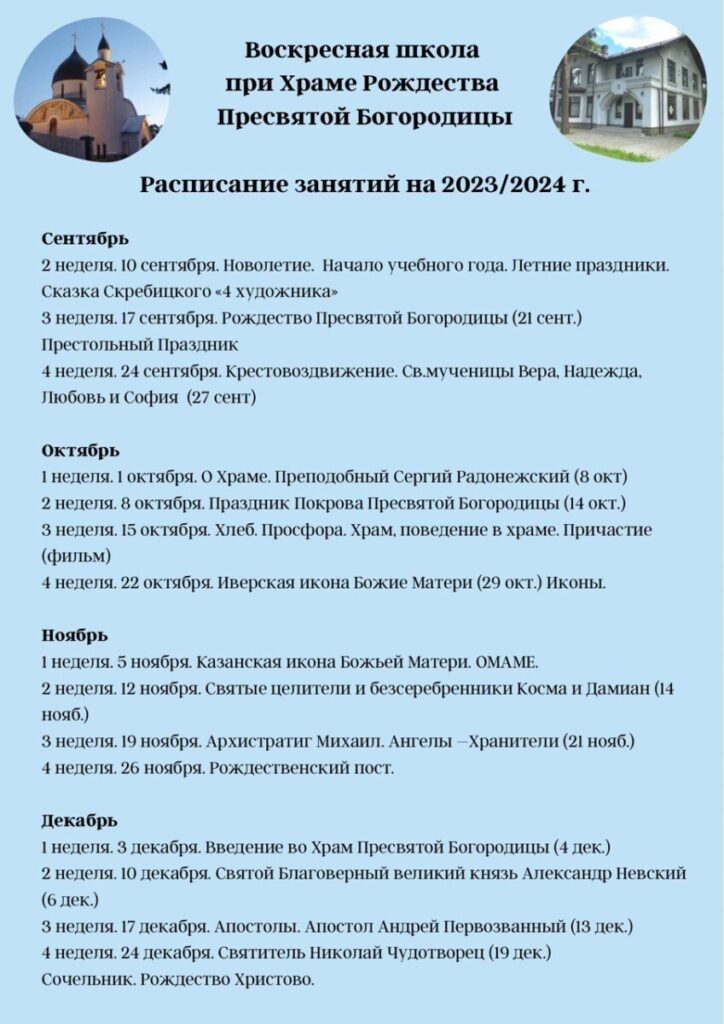 Воскресная школа при Храме Рождества Пресвятой Богородицы

Расписание занятий на 2023/2024 г.

Сентябрь
2 неделя. 10 сентября. Новолетие. Начало учебного года. Летние праздники. Сказка Скребицкого «4 художника»
3 неделя. 17 сентября. Рождество Пресвятой Богородицы (21 сент.) Престольный Праздник
4 неделя. 24 сентября. Крестовоздвижение. Св.мученицы Вера, Надежда, Любовь и София (27 сент)

Октябрь
1 неделя. 1 октября. О Храме. Преподобный Сергий Радонежский (8 окт)
2 неделя. 8 октября. Праздник Покрова Пресвятой Богородицы (14 окт.)
3 неделя. 15 октября. Хлеб. Просфора. Храм, поведение в храме. Причастие (фильм)
4 неделя. 22 октября. Иверская икона Божие Матери (29 окт.) Иконы.

Ноябрь
1 неделя. 5 ноября. Казанская икона Божьей Матери. ОМАМЕ.
2 неделя. 12 ноября. Святые целители и безсеребренники Косма и Дамиан (14 нояб.)
3 неделя. 19 ноября. Архистратиг Михаил. Ангелы –Хранители (21 нояб.)
4 неделя. 26 ноября. Рождественский пост.

Декабрь
1 неделя. 3 декабря. Введение во Храм Пресвятой Богородицы (4 дек.)
2 неделя. 10 декабря. Святой Благоверный великий князь Александр Невский (6 дек.)
3 неделя. 17 декабря. Апостолы. Апостол Андрей Первозванный (13 дек.)
4 неделя. 24 декабря. Святитель Николай Чудотворец (19 дек.)
Сочельник. Рождество Христово.